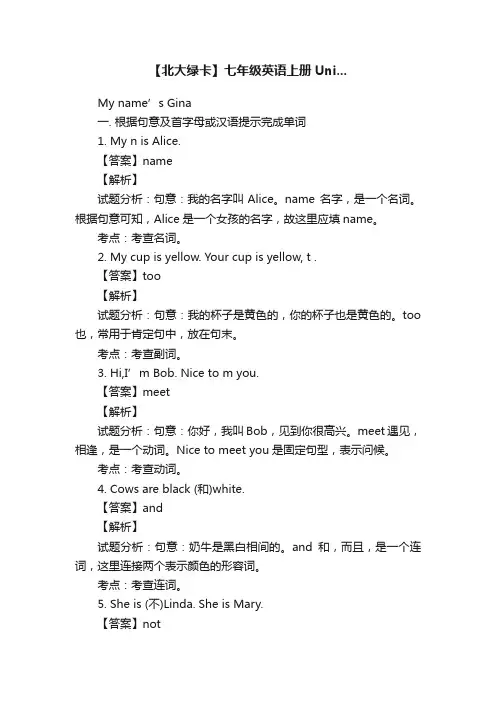 【北大绿卡】七年级英语上册 Uni...

My name’s Gina

一. 根据句意及首字母或汉语提示完成单词

1. My n is Alice.

【答案】name

【解析】

试题分析：句意：我的名字叫 Alice。name 名字，是一个名词。根据句意可知，Alice 是一个女孩的名字，故这里应填 name。

考点：考查名词。

2. My cup is yellow. Your cup is yellow, t .

【答案】too

【解析】

试题分析：句意：我的杯子是黄色的，你的杯子也是黄色的。too 也，常用于肯定句中，放在句末。

考点：考查副词。

3. Hi,I’m Bob. Nice to m you.

【答案】meet

【解析】

试题分析：句意：你好，我叫 Bob，见到你很高兴。meet 遇见，相逢，是一个动词。Nice to meet you 是固定句型，表示问候。

考点：考查动词。

4. Cows are black (和)white.

【答案】and

【解析】

试题分析：句意：奶牛是黑白相间的。and 和，而且，是一个连词，这里连接两个表示颜色的形容词。

考点：考查连词。

5. She is (不)Linda. She is Mary.

【答案】not